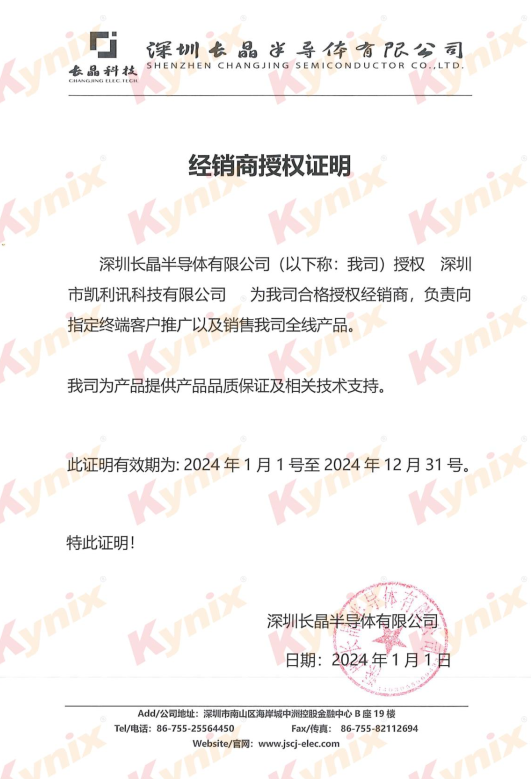 长晶科技
CHANGJING ELEC TECH
深圳长晶半导体有限公司
SHENZHEN CHANGJING SEMICONDUCTOR CO.,LTD.

经销商授权证明

深圳长晶半导体有限公司（以下称：我司）授权 深圳市凯利讯科技有限公司 为我司合格授权经销商，负责向指定终端客户推广以及销售我司全线产品。

我司为产品提供产品品质保证及相关技术支持。

此证明有效期为：2024年1月1号至2024年12月31号。

特此证明！

深圳长晶半导体有限公司

日期：2024年1月1日

Add/公司地址：深圳市南山区海岸城中洲控股金融中心B座19楼
Tel/电话：86-755-25564450 Fax/传真：86-755-82112694
Website/官网：www.jscj-elec.com

Kynix